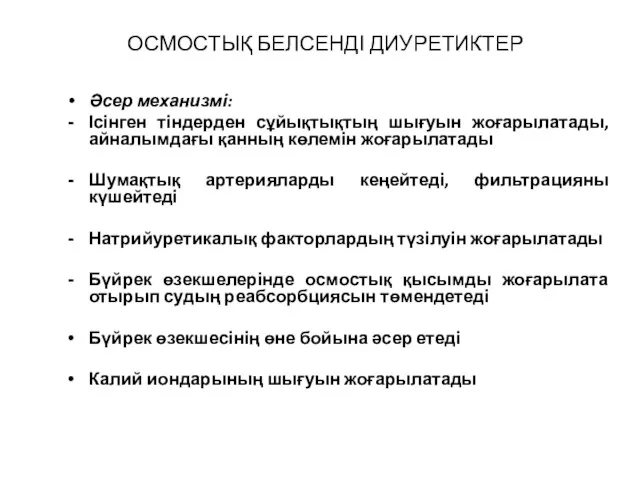 ОСМОСТЫҚ БЕЛСЕНДІ ДИУРЕТИКТЕР

• Әсер механизмі:
- Ісінген тіндерден сұйықтықтың шығуын жоғарылатады, айналымдағы қанның көлемін жоғарылатады

- Шумақтық артерияларды кеңейтеді, фильтрацияны күшейтеді

- Натрийуретикалық факторлардың түзілуін жоғарылатады

- Бүйрек өзекшелерінде осмостық қысымды жоғарылата отырып судың реабсорбциясын төмендетеді

• Бүйрек өзекшесінің өне бойына әсер етеді

• Калий иондарының шығуын жоғарылатады